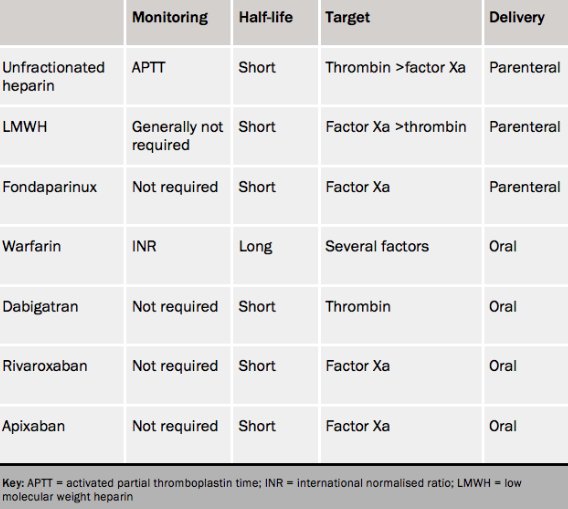 | | Monitoring | Half-life | Target | Delivery |
|---|---|---|---|---|
| Unfractionated heparin | APTT | Short | Thrombin >factor Xa | Parenteral |
| LMWH | Generally not required | Short | Factor Xa >thrombin | Parenteral |
| Fondaparinux | Not required | Short | Factor Xa | Parenteral |
| Warfarin | INR | Long | Several factors | Oral |
| Dabigatran | Not required | Short | Thrombin | Oral |
| Rivaroxaban | Not required | Short | Factor Xa | Oral |
| Apixaban | Not required | Short | Factor Xa | Oral |

Key: APTT = activated partial thromboplastin time; INR = international normalised ratio; LMWH = low molecular weight heparin